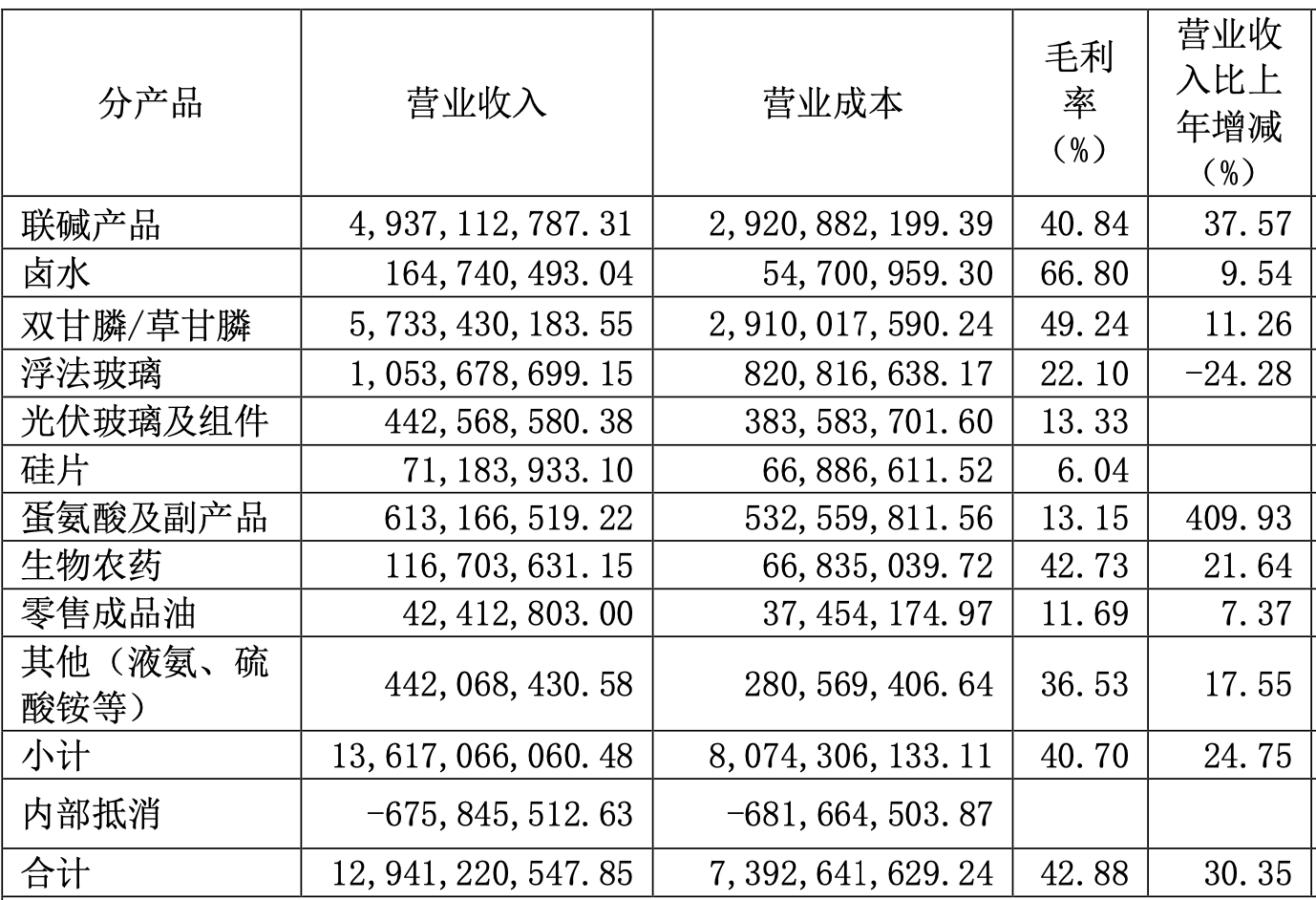 | 分产品 | 营业收入 | 营业成本 | 毛利率（%） | 营业收入比上年增减（%） |
|---|---|---|---|---|
| 联碱产品 | 4,937,112,787.31 | 2,920,882,199.39 | 40.84 | 37.57 |
| 卤水 | 164,740,493.04 | 54,700,959.30 | 66.80 | 9.54 |
| 双甘膦/草甘膦 | 5,733,430,183.55 | 2,910,017,590.24 | 49.24 | 11.26 |
| 浮法玻璃 | 1,053,678,699.15 | 820,816,638.17 | 22.10 | -24.28 |
| 光伏玻璃及组件 | 442,568,580.38 | 383,583,701.60 | 13.33 | |
| 硅片 | 71,183,933.10 | 66,886,611.52 | 6.04 | |
| 蛋氨酸及副产品 | 613,166,519.22 | 532,559,811.56 | 13.15 | 409.93 |
| 生物农药 | 116,703,631.15 | 66,835,039.72 | 42.73 | 21.64 |
| 零售成品油 | 42,412,803.00 | 37,454,174.97 | 11.69 | 7.37 |
| 其他（液氨、硫酸铵等） | 442,068,430.58 | 280,569,406.64 | 36.53 | 17.55 |
| 小计 | 13,617,066,060.48 | 8,074,306,133.11 | 40.70 | 24.75 |
| 内部抵消 | -675,845,512.63 | -681,664,503.87 | | |
| 合计 | 12,941,220,547.85 | 7,392,641,629.24 | 42.88 | 30.35 |